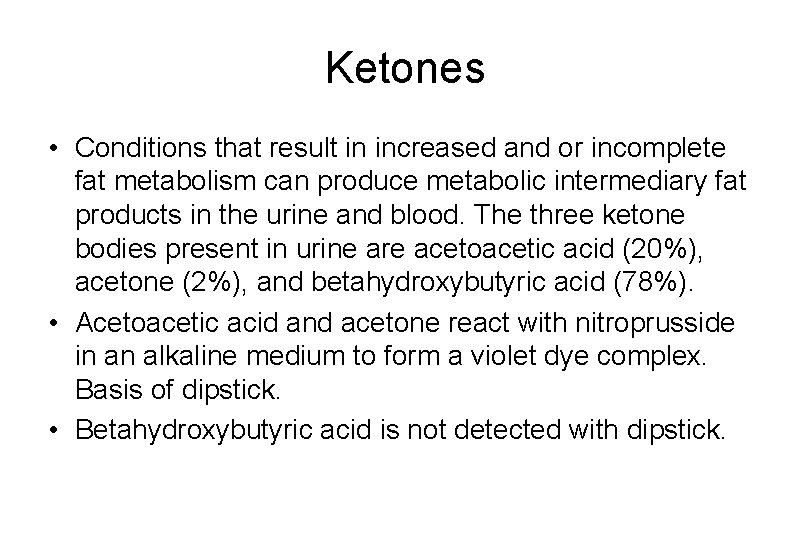 Ketones

• Conditions that result in increased and or incomplete fat metabolism can produce metabolic intermediary fat products in the urine and blood. The three ketone bodies present in urine are acetoacetic acid (20%), acetone (2%), and betahydroxybutyric acid (78%).
• Acetoacetic acid and acetone react with nitroprusside in an alkaline medium to form a violet dye complex. Basis of dipstick.
• Betahydroxybutyric acid is not detected with dipstick.